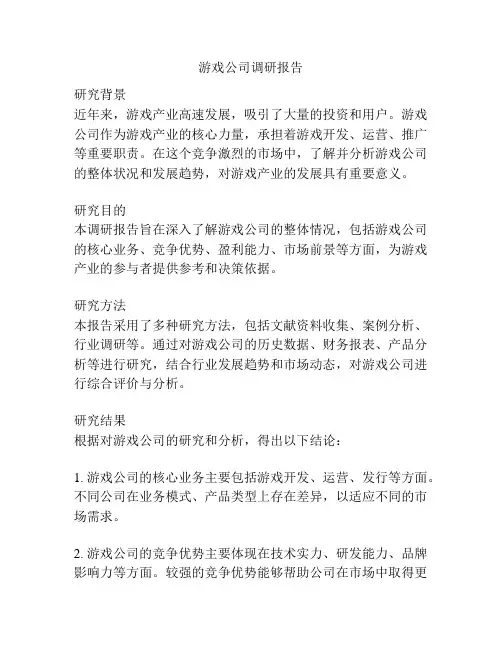 游戏公司调研报告

研究背景
近年来，游戏产业高速发展，吸引了大量的投资和用户。游戏公司作为游戏产业的核心力量，承担着游戏开发、运营、推广等重要职责。在这个竞争激烈的市场中，了解并分析游戏公司的整体状况和发展趋势，对游戏产业的发展具有重要意义。

研究目的
本调研报告旨在深入了解游戏公司的整体情况，包括游戏公司的核心业务、竞争优势、盈利能力、市场前景等方面，为游戏产业的参与者提供参考和决策依据。

研究方法
本报告采用了多种研究方法，包括文献资料收集、案例分析、行业调研等。通过对游戏公司的历史数据、财务报表、产品分析等进行研究，结合行业发展趋势和市场动态，对游戏公司进行综合评价与分析。

研究结果
根据对游戏公司的研究和分析，得出以下结论：

1. 游戏公司的核心业务主要包括游戏开发、运营、发行等方面。不同公司在业务模式、产品类型上存在差异，以适应不同的市场需求。

2. 游戏公司的竞争优势主要体现在技术实力、研发能力、品牌影响力等方面。较强的竞争优势能够帮助公司在市场中取得更